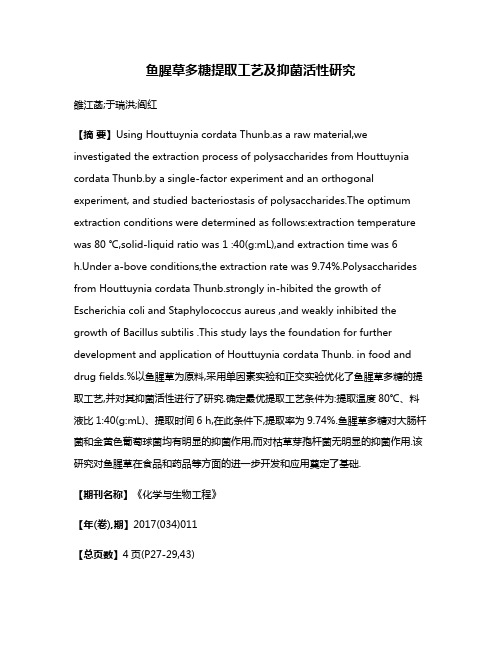 鱼腥草多糖提取工艺及抑菌活性研究

雒江菡;于瑞洪;阎红

【摘 要】Using Houttuynia cordata Thunb.as a raw material,we investigated the extraction process of polysaccharides from Houttuynia cordata Thunb.by a single-factor experiment and an orthogonal experiment, and studied bacteriostasis of polysaccharides.The optimum extraction conditions were determined as follows:extraction temperature was 80 ℃,solid-liquid ratio was 1 :40(g:mL),and extraction time was 6 h.Under a-bove conditions,the extraction rate was 9.74%.Polysaccharides from Houttuynia cordata Thunb.strongly in-hibited the growth of Escherichia coli and Staphylococcus aureus ,and weakly inhibited the growth of Bacillus subtilis .This study lays the foundation for further development and application of Houttuynia cordata Thunb. in food and drug fields.%以鱼腥草为原料,采用单因素实验和正交实验优化了鱼腥草多糖的提取工艺,并对其抑菌活性进行了研究.确定最优提取工艺条件为:提取温度 80℃、料液比 1:40(g:mL)、提取时间 6 h,在此条件下,提取率为 9.74%.鱼腥草多糖对大肠杆菌和金黄色葡萄球菌均有明显的抑菌作用,而对枯草芽孢杆菌无明显的抑菌作用.该研究对鱼腥草在食品和药品等方面的进一步开发和应用奠定了基础.

【期刊名称】《化学与生物工程》

【年(卷),期】2017(034)011

【总页数】4 页(P27-29,43)